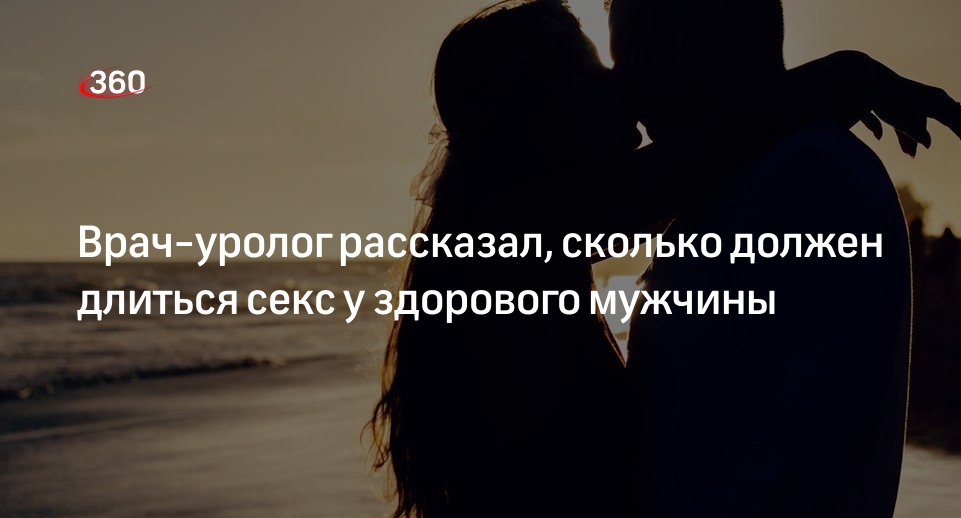 360

Врач-уролог рассказал, сколько должен длиться секс у здорового мужчины